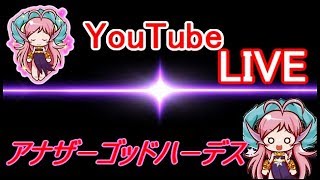 YouTube
LIVE

アナザーゴッドハーデス